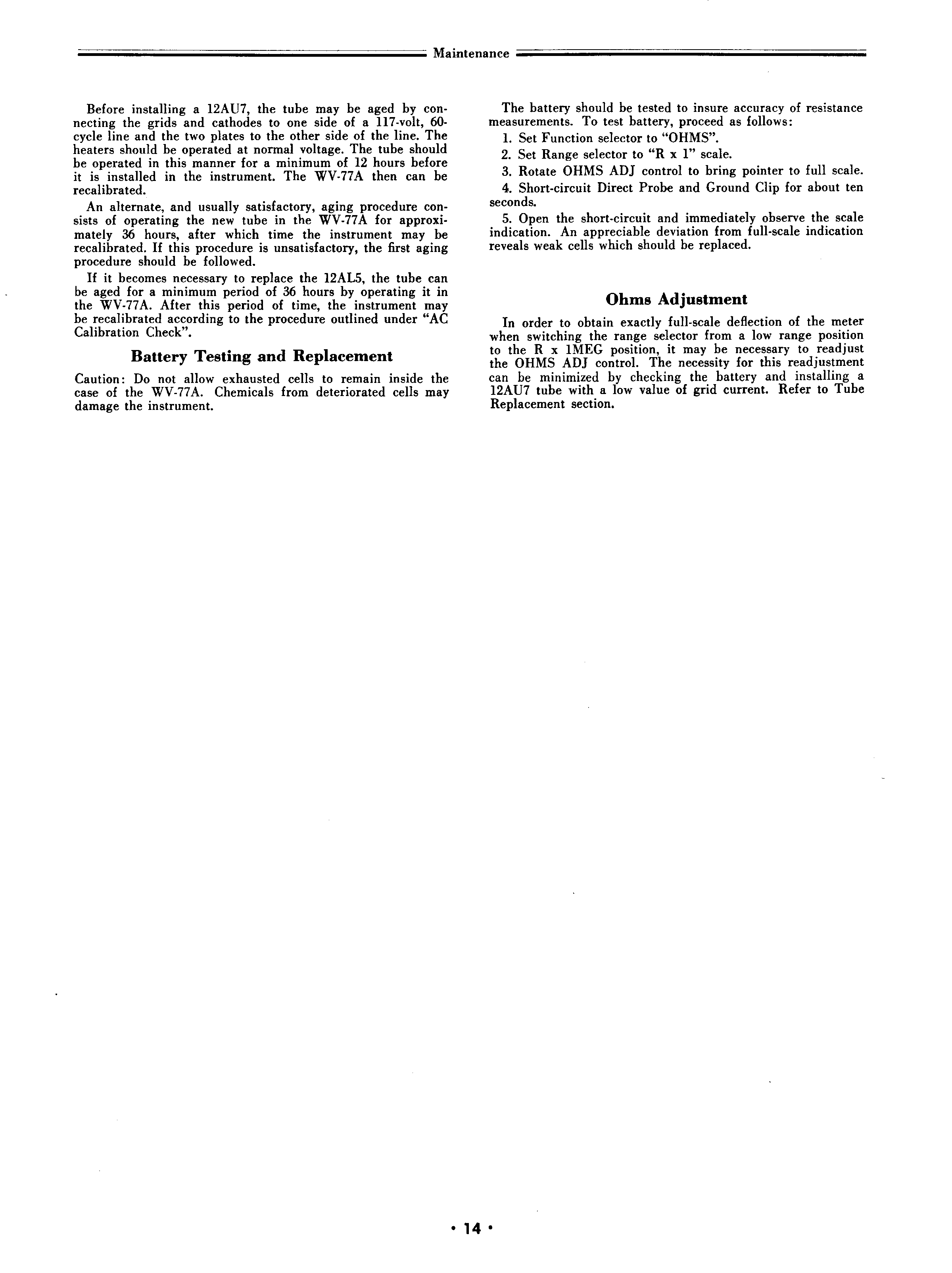 Maintenance

Before installing a 12AU7, the tube may be aged by connecting the grids and cathodes to one side of a 117-volt, 60-cycle line and the two plates to the other side of the line. The heaters should be operated at normal voltage. The tube should be operated in this manner for a minimum of 12 hours before it is installed in the instrument. The WV-77A then can be recalibrated.

An alternate, and usually satisfactory, aging procedure consists of operating the new tube in the WV-77A for approximately 36 hours, after which time the instrument may be recalibrated. If this procedure is unsatisfactory, the first aging procedure should be followed.

If it becomes necessary to replace the 12AL5, the tube can be aged for a minimum period of 36 hours by operating it in the WV-77A. After this period of time, the instrument may be recalibrated according to the procedure outlined under "AC Calibration Check".

Battery Testing and Replacement

Caution: Do not allow exhausted cells to remain inside the case of the WV-77A. Chemicals from deteriorated cells may damage the instrument.

The battery should be tested to insure accuracy of resistance measurements. To test battery, proceed as follows:

1. Set Function selector to "OHMS".

2. Set Range selector to "R x 1" scale.

3. Rotate OHMS ADJ control to bring pointer to full scale.

4. Short-circuit Direct Probe and Ground Clip for about ten seconds.

5. Open the short-circuit and immediately observe the scale indication. An appreciable deviation from full-scale indication reveals weak cells which should be replaced.

Ohms Adjustment

In order to obtain exactly full-scale deflection of the meter when switching the range selector from a low range position to the R x 1MEG position, it may be necessary to readjust the OHMS ADJ control. The necessity for this readjustment can be minimized by checking the battery and installing a 12AU7 tube with a low value of grid current. Refer to Tube Replacement section.

• 14 •